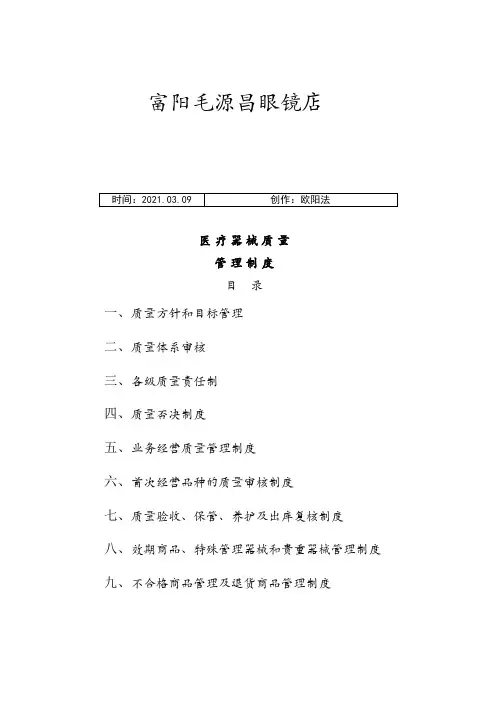 富阳毛源昌眼镜店

| 时间：2021.03.09 | 创作：欧阳法 |
|---|---|

医疗器械质量

管理制度

目 录

一、质量方针和目标管理

二、质量体系审核

三、各级质量责任制

四、质量否决制度

五、业务经营质量管理制度

六、首次经营品种的质量审核制度

七、质量验收、保管、养护及出库复核制度

八、效期商品、特殊管理器械和贵重器械管理制度

九、不合格商品管理及退货商品管理制度